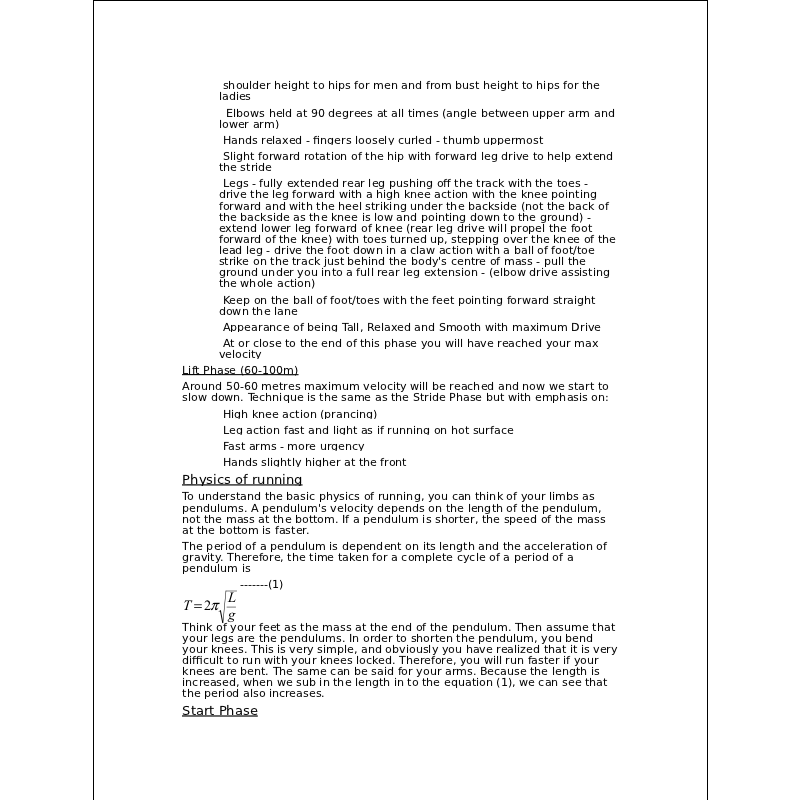 shoulder height to hips for men and from bust height to hips for the ladies

Elbows held at 90 degrees at all times (angle between upper arm and lower arm)

Hands relaxed - fingers loosely curled - thumb uppermost

Slight forward rotation of the hip with forward leg drive to help extend the stride

Legs - fully extended rear leg pushing off the track with the toes - drive the leg forward with a high knee action with the knee pointing forward and with the heel striking under the backside (not the back of the backside as the knee is low and pointing down to the ground) - extend lower leg forward of knee (rear leg drive will propel the foot forward of the knee) with toes turned up, stepping over the knee of the lead leg - drive the foot down in a claw action with a ball of foot/toe strike on the track just behind the body's centre of mass - pull the ground under you into a full rear leg extension - (elbow drive assisting the whole action)

Keep on the ball of foot/toes with the feet pointing forward straight down the lane

Appearance of being Tall, Relaxed and Smooth with maximum Drive

At or close to the end of this phase you will have reached your max velocity

Lift Phase (60-100m)

Around 50-60 metres maximum velocity will be reached and now we start to slow down. Technique is the same as the Stride Phase but with emphasis on:

High knee action (prancing)

Leg action fast and light as if running on hot surface

Fast arms - more urgency

Hands slightly higher at the front

Physics of running

To understand the basic physics of running, you can think of your limbs as pendulums. A pendulum's velocity depends on the length of the pendulum, not the mass at the bottom. If a pendulum is shorter, the speed of the mass at the bottom is faster.

The period of a pendulum is dependent on its length and the acceleration of gravity. Therefore, the time taken for a complete cycle of a period of a pendulum is

$T=2\pi\sqrt{\frac{L}{g}}$ -------(1)

Think of your feet as the mass at the end of the pendulum. Then assume that your legs are the pendulums. In order to shorten the pendulum, you bend your knees. This is very simple, and obviously you have realized that it is very difficult to run with your knees locked. Therefore, you will run faster if your knees are bent. The same can be said for your arms. Because the length is increased, when we sub in the length in to the equation (1), we can see that the period also increases.

Start Phase